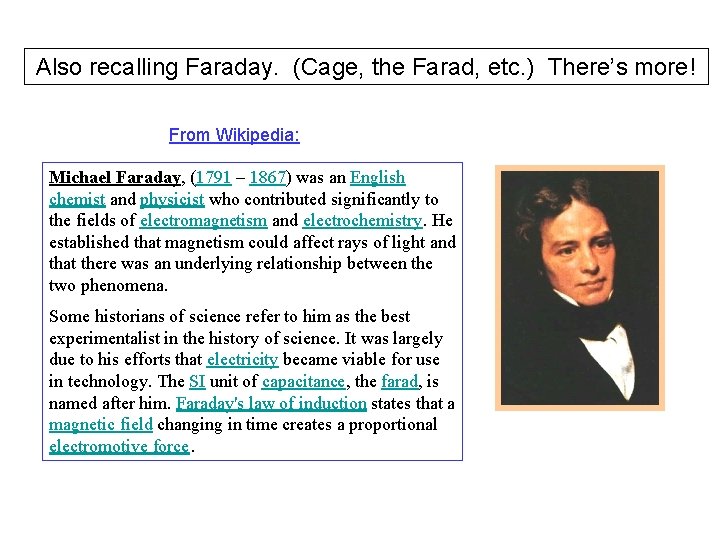 Also recalling Faraday. (Cage, the Farad, etc.) There's more!

From Wikipedia:

Michael Faraday, (1791 – 1867) was an English chemist and physicist who contributed significantly to the fields of electromagnetism and electrochemistry. He established that magnetism could affect rays of light and that there was an underlying relationship between the two phenomena.

Some historians of science refer to him as the best experimentalist in the history of science. It was largely due to his efforts that electricity became viable for use in technology. The SI unit of capacitance, the farad, is named after him. Faraday's law of induction states that a magnetic field changing in time creates a proportional electromotive force.